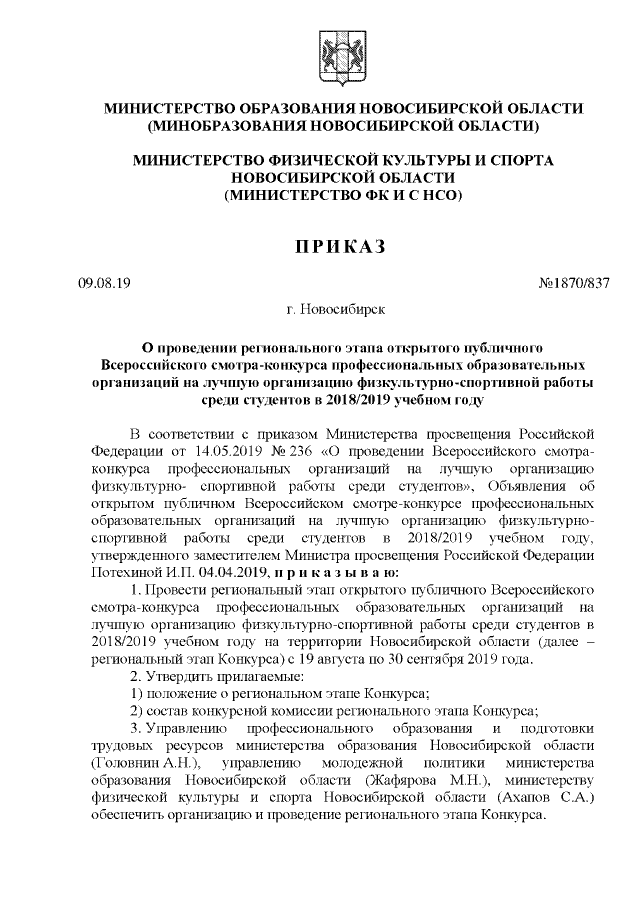 МИНИСТЕРСТВО ОБРАЗОВАНИЯ НОВОСИБИРСКОЙ ОБЛАСТИ
(МИНОБРАЗОВАНИЯ НОВОСИБИРСКОЙ ОБЛАСТИ)

МИНИСТЕРСТВО ФИЗИЧЕСКОЙ КУЛЬТУРЫ И СПОРТА НОВОСИБИРСКОЙ ОБЛАСТИ
(МИНИСТЕРСТВО ФК И С НСО)

ПРИКАЗ

09.08.19

№1870/837

г. Новосибирск

О проведении регионального этапа открытого публичного Всероссийского смотра-конкурса профессиональных образовательных организаций на лучшую организацию физкультурно-спортивной работы среди студентов в 2018/2019 учебном году

В соответствии с приказом Министерства просвещения Российской Федерации от 14.05.2019 № 236 «О проведении Всероссийского смотра-конкурса профессиональных организаций на лучшую организацию физкультурно- спортивной работы среди студентов», Объявления об открытом публичном Всероссийском смотре-конкурсе профессиональных образовательных организаций на лучшую организацию физкультурно-спортивной работы среди студентов в 2018/2019 учебном году, утвержденного заместителем Министра просвещения Российской Федерации Потехиной И.П. 04.04.2019, п р и к а з ы в а ю:

1. Провести региональный этап открытого публичного Всероссийского смотра-конкурса профессиональных образовательных организаций на лучшую организацию физкультурно-спортивной работы среди студентов в 2018/2019 учебном году на территории Новосибирской области (далее – региональный этап Конкурса) с 19 августа по 30 сентября 2019 года.

2. Утвердить прилагаемые:

1) положение о региональном этапе Конкурса;

2) состав конкурсной комиссии регионального этапа Конкурса;

3. Управлению профессионального образования и подготовки трудовых ресурсов министерства образования Новосибирской области (Головнин А.Н.), управлению молодежной политики министерства образования Новосибирской области (Жафярова М.Н.), министерству физической культуры и спорта Новосибирской области (Ахапов С.А.) обеспечить организацию и проведение регионального этапа Конкурса.